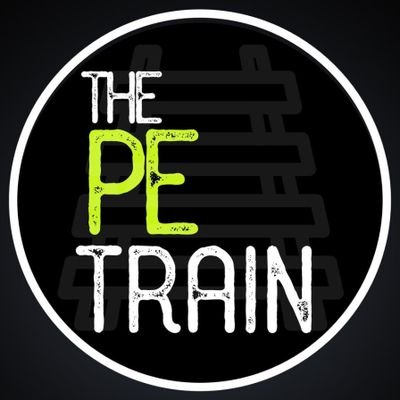 THE
PE
TRAIN